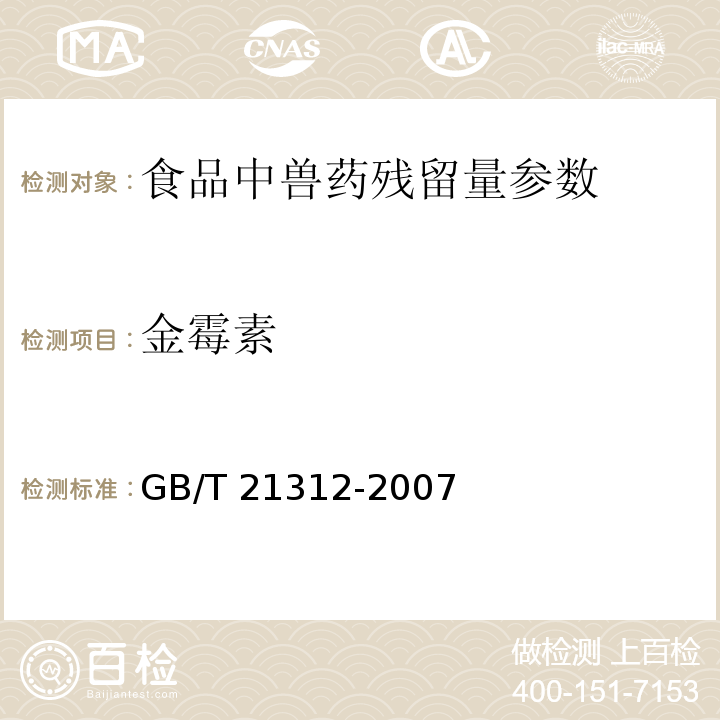 MA CNAS AC ilac-MRA

检测对象：食品中兽药残留量参数

检测项目：金霉素

检测标准：GB/T 21312-2007

百检 Baijiantest.com

做检测 上百检
400-151-7153